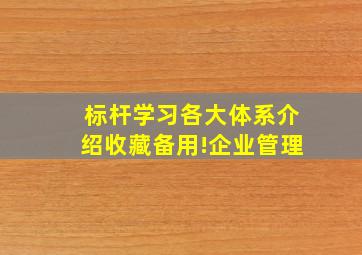 标杆学习各大体系介绍收藏备用!企业管理